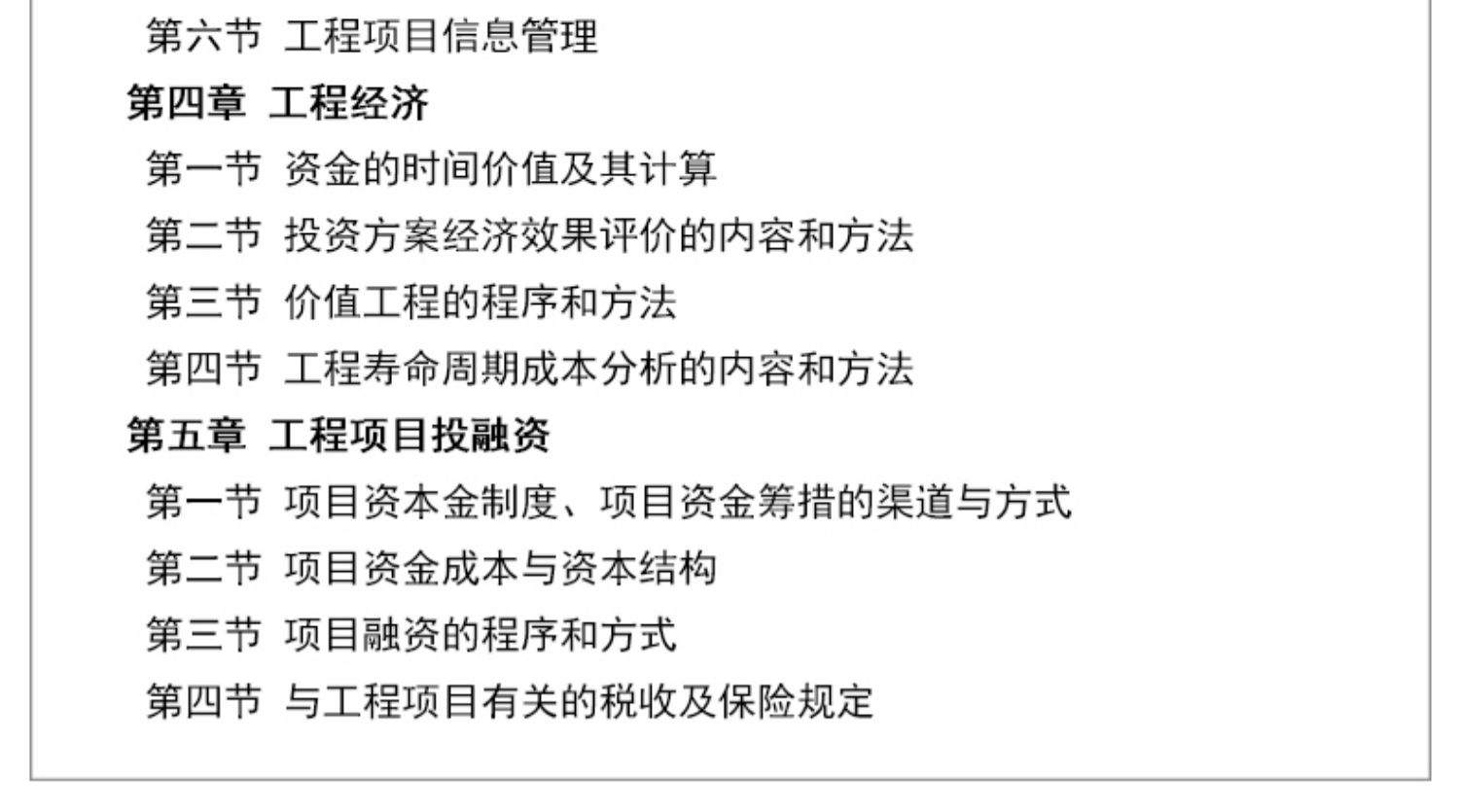 第六节 工程项目信息管理
第四章 工程经济
第一节 资金的时间价值及其计算
第二节 投资方案经济效果评价的内容和方法
第三节 价值工程的程序和方法
第四节 工程寿命周期成本分析的内容和方法
第五章 工程项目投融资
第一节 项目资本金制度、项目资金筹措的渠道与方式
第二节 项目资金成本与资本结构
第三节 项目融资的程序和方式
第四节 与工程项目有关的税收及保险规定